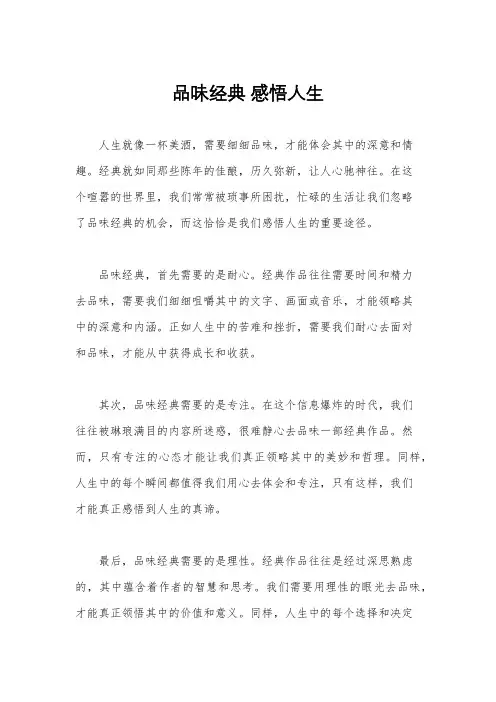 品味经典 感悟人生

人生就像一杯美酒，需要细细品味，才能体会其中的深意和情趣。经典就如同那些陈年的佳酿，历久弥新，让人心驰神往。在这个喧嚣的世界里，我们常常被琐事所困扰，忙碌的生活让我们忽略了品味经典的机会，而这恰恰是我们感悟人生的重要途径。

品味经典，首先需要的是耐心。经典作品往往需要时间和精力去品味，需要我们细细咀嚼其中的文字、画面或音乐，才能领略其中的深意和内涵。正如人生中的苦难和挫折，需要我们耐心去面对和品味，才能从中获得成长和收获。

其次，品味经典需要的是专注。在这个信息爆炸的时代，我们往往被琳琅满目的内容所迷惑，很难静心去品味一部经典作品。然而，只有专注的心态才能让我们真正领略其中的美妙和哲理。同样，人生中的每个瞬间都值得我们用心去体会和专注，只有这样，我们才能真正感悟到人生的真谛。

最后，品味经典需要的是理性。经典作品往往是经过深思熟虑的，其中蕴含着作者的智慧和思考。我们需要用理性的眼光去品味，才能真正领悟其中的价值和意义。同样，人生中的每个选择和决定